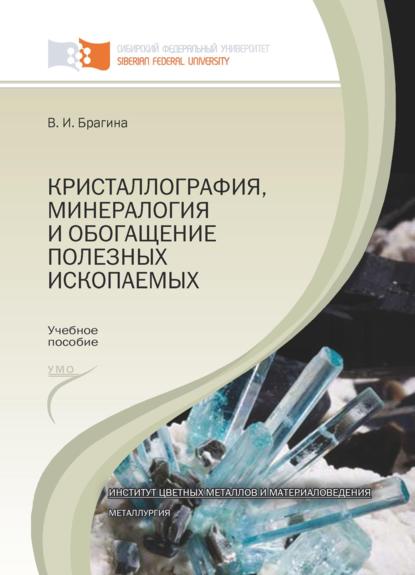 СИБИРСКИЙ ФЕДЕРАЛЬНЫЙ УНИВЕРСИТЕТ
SIBERIAN FEDERAL UNIVERSITY

В. И. Брагина

КРИСТАЛЛОГРАФИЯ, МИНЕРАЛОГИЯ И ОБОГАЩЕНИЕ ПОЛЕЗНЫХ ИСКОПАЕМЫХ

Учебное пособие

УМО

ИНСТИТУТ ЦВЕТНЫХ МЕТАЛЛОВ И МАТЕРИАЛОВЕДЕНИЯ

МЕТАЛЛУРГИЯ